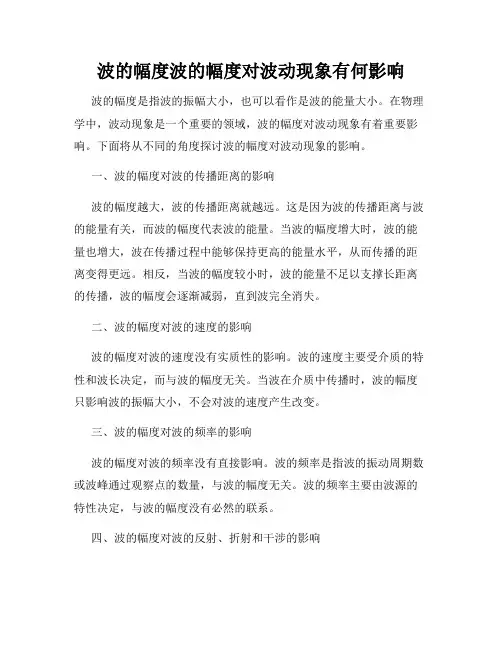 波的幅度波的幅度对波动现象有何影响

波的幅度是指波的振幅大小，也可以看作是波的能量大小。在物理学中，波动现象是一个重要的领域，波的幅度对波动现象有着重要影响。下面将从不同的角度探讨波的幅度对波动现象的影响。

一、波的幅度对波的传播距离的影响

波的幅度越大，波的传播距离就越远。这是因为波的传播距离与波的能量有关，而波的幅度代表波的能量。当波的幅度增大时，波的能量也增大，波在传播过程中能够保持更高的能量水平，从而传播的距离变得更远。相反，当波的幅度较小时，波的能量不足以支撑长距离的传播，波的幅度会逐渐减弱，直到波完全消失。

二、波的幅度对波的速度的影响

波的幅度对波的速度没有实质性的影响。波的速度主要受介质的特性和波长决定，而与波的幅度无关。当波在介质中传播时，波的幅度只影响波的振幅大小，不会对波的速度产生改变。

三、波的幅度对波的频率的影响

波的幅度对波的频率没有直接影响。波的频率是指波的振动周期数或波峰通过观察点的数量，与波的幅度无关。波的频率主要由波源的特性决定，与波的幅度没有必然的联系。

四、波的幅度对波的反射、折射和干涉的影响